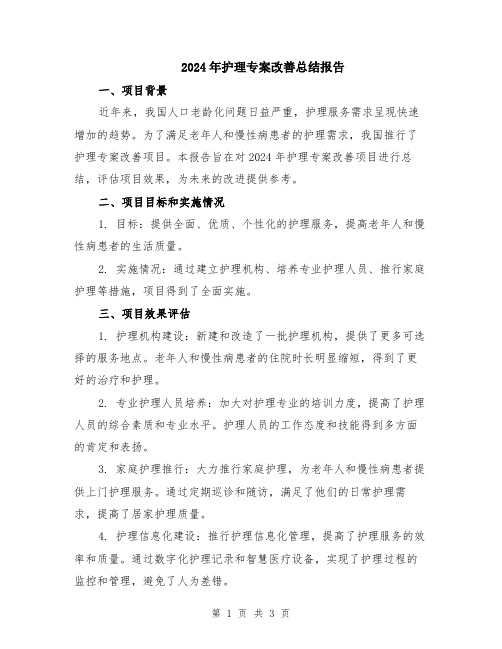 2024年护理专案改善总结报告

一、项目背景

近年来，我国人口老龄化问题日益严重，护理服务需求呈现快速增加的趋势。为了满足老年人和慢性病患者的护理需求，我国推行了护理专案改善项目。本报告旨在对2024年护理专案改善项目进行总结，评估项目效果，为未来的改进提供参考。

二、项目目标和实施情况

1. 目标：提供全面、优质、个性化的护理服务，提高老年人和慢性病患者的生活质量。

2. 实施情况：通过建立护理机构、培养专业护理人员、推行家庭护理等措施，项目得到了全面实施。

三、项目效果评估

1. 护理机构建设：新建和改造了一批护理机构，提供了更多可选择的服务地点。老年人和慢性病患者的住院时长明显缩短，得到了更好的治疗和护理。

2. 专业护理人员培养：加大对护理专业的培训力度，提高了护理人员的综合素质和专业水平。护理人员的工作态度和技能得到多方面的肯定和表扬。

3. 家庭护理推行：大力推行家庭护理，为老年人和慢性病患者提供上门护理服务。通过定期巡诊和随访，满足了他们的日常护理需求，提高了居家护理质量。

4. 护理信息化建设：推行护理信息化管理，提高了护理服务的效率和质量。通过数字化护理记录和智慧医疗设备，实现了护理过程的监控和管理，避免了人为差错。

第 1 页 共 3 页